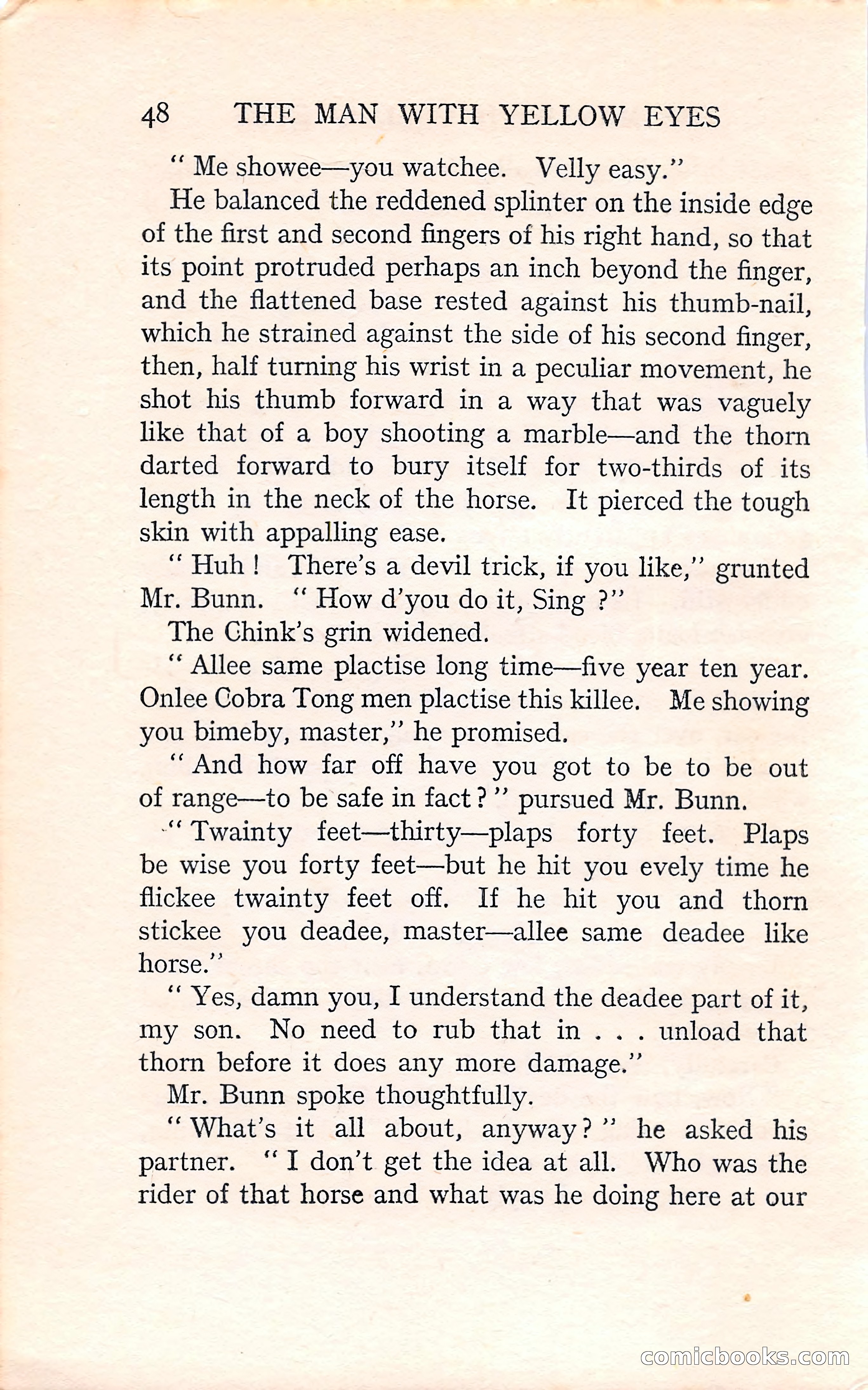 48 THE MAN WITH YELLOW EYES

" Me showee—you watchee. Velly easy."

He balanced the reddened splinter on the inside edge of the first and second fingers of his right hand, so that its point protruded perhaps an inch beyond the finger, and the flattened base rested against his thumb-nail, which he strained against the side of his second finger, then, half turning his wrist in a peculiar movement, he shot his thumb forward in a way that was vaguely like that of a boy shooting a marble—and the thorn darted forward to bury itself for two-thirds of its length in the neck of the horse. It pierced the tough skin with appalling ease.

" Huh ! There's a devil trick, if you like," grunted Mr. Bunn. " How d'you do it, Sing ?"

The Chink's grin widened.

" Allee same plactise long time—five year ten year. Onlee Cobra Tong men plactise this killee. Me showing you bimeby, master," he promised.

" And how far off have you got to be to be out of range—to be safe in fact ? " pursued Mr. Bunn.

" Twainty feet—thirty—plaps forty feet. Plaps be wise you forty feet—but he hit you evely time he flickee twainty feet off. If he hit you and thorn stickee you deadee, master—allee same deadee like horse."

" Yes, damn you, I understand the deadee part of it, my son. No need to rub that in . . . unload that thorn before it does any more damage."

Mr. Bunn spoke thoughtfully.

" What's it all about, anyway ? " he asked his partner. " I don't get the idea at all. Who was the rider of that horse and what was he doing here at our

comicbooks.com